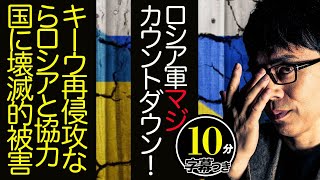 ロシア軍マジカウントダウン!

キーウ再侵攻ならロシアと協力国に壊滅的被害

10分

字幕つき